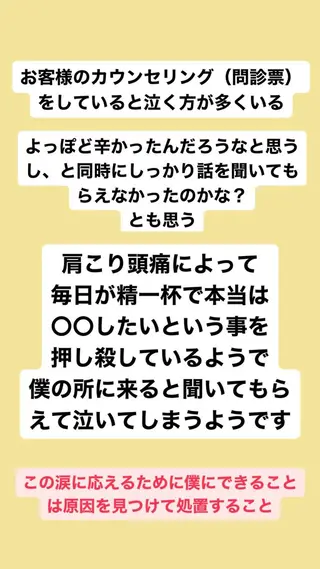 お客様のカウンセリング（問診票）をしていると泣く方が多くいる

よっぽど辛かったんだろうなと思うし、と同時にしっかり話を聞いてもらえなかったのかな？
とも思う

肩こり頭痛によって毎日が精一杯で本当は〇〇したいという事を押し殺しているようで僕の所に来ると聞いてもらえて泣いてしまうようです

この涙に応えるために僕にできることは原因を見つけて処置すること